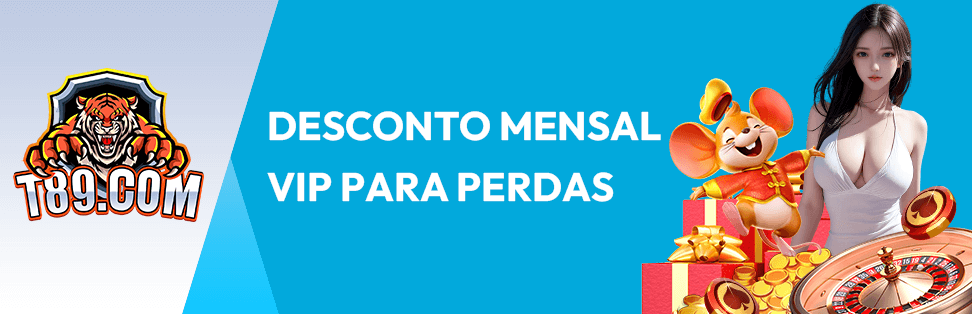 T89.COM

DESCONTO MENSAL VIP PARA PERDAS